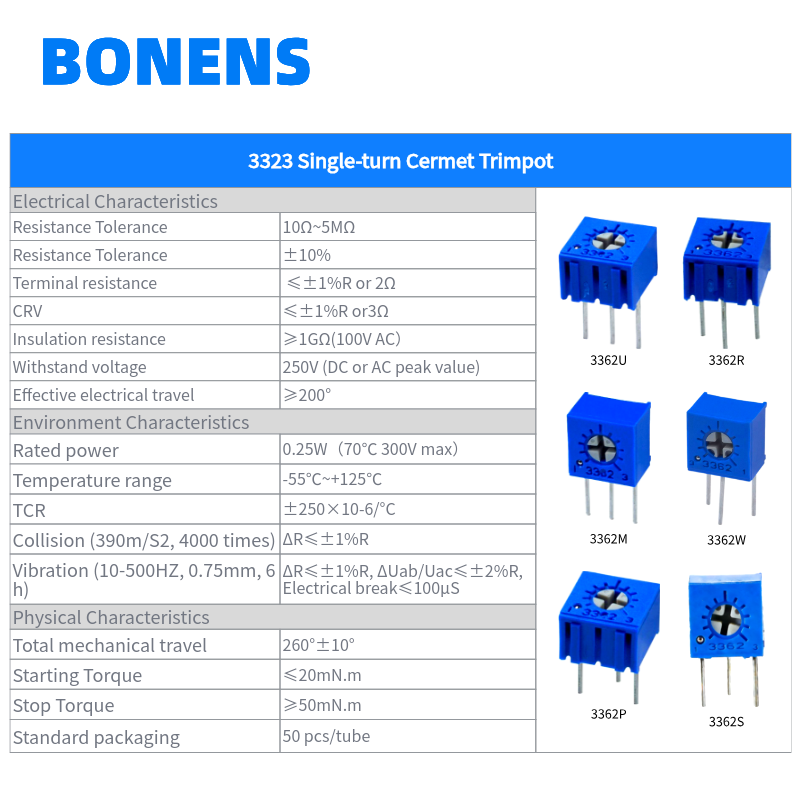 BONENS

3323 Single-turn Cermet Trimpot

| Electrical Characteristics | |
|---|---|
| Resistance Tolerance | 10Ω~5MΩ |
| Resistance Tolerance | ±10% |
| Terminal resistance | ≤±1%R or 2Ω |
| CRV | ≤±1%R or3Ω |
| Insulation resistance | ≥1GΩ(100V AC) |
| Withstand voltage | 250V (DC or AC peak value) |
| Effective electrical travel | ≥200° |
| Environment Characteristics | |
| Rated power | 0.25W (70°C 300V max) |
| Temperature range | -55°C~+125°C |
| TCR | ±250×10-6/°C |
| Collision (390m/S2, 4000 times) | ΔR≤±1%R |
| Vibration (10-500HZ, 0.75mm, 6 h) | ΔR≤±1%R, ΔUab/Uac≤±2%R, Electrical break≤100μS |
| Physical Characteristics | |
| Total mechanical travel | 260°±10° |
| Starting Torque | ≤20mN.m |
| Stop Torque | ≥50mN.m |
| Standard packaging | 50 pcs/tube |

3362U
3362R
3362M
3362W
3362P
3362S